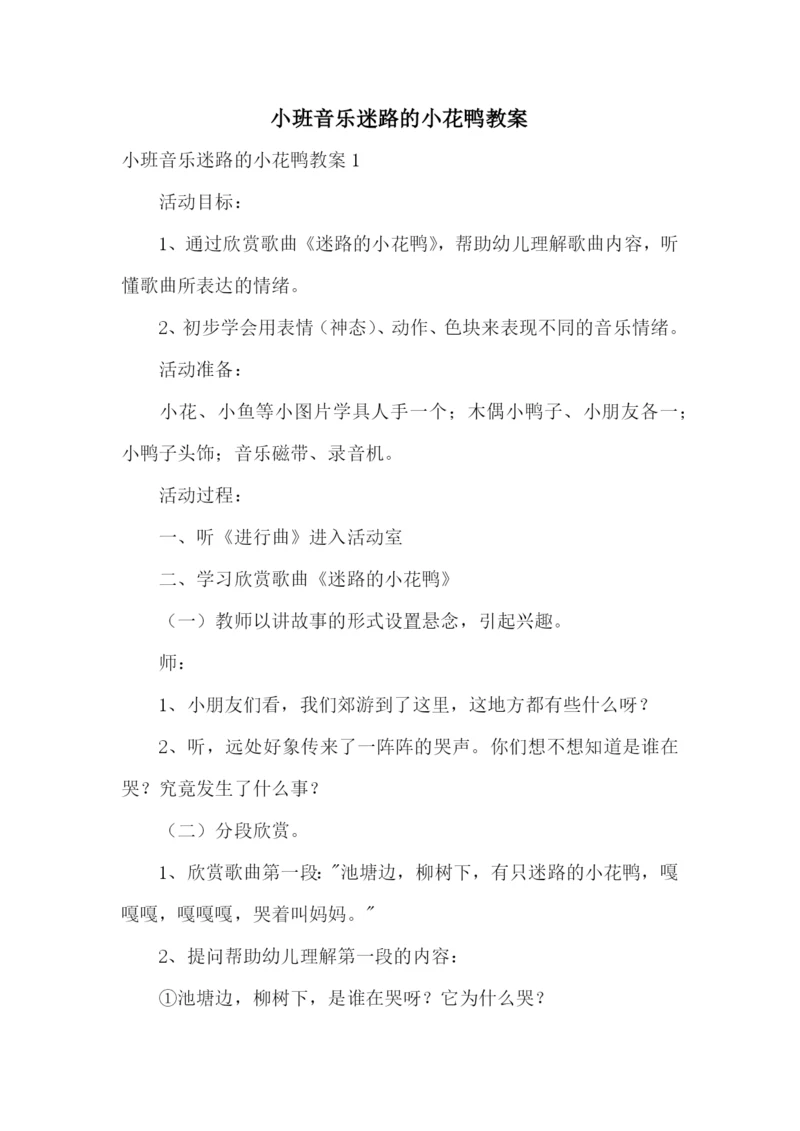 小班音乐迷路的小花鸭教案

小班音乐迷路的小花鸭教案 1

活动目标：

1、通过欣赏歌曲《迷路的小花鸭》，帮助幼儿理解歌曲内容，听懂歌曲所表达的情绪。

2、初步学会用表情（神态）、动作、色块来表现不同的音乐情绪。

活动准备：

小花、小鱼等小图片学具人手一个；木偶小鸭子、小朋友各一；小鸭子头饰；音乐磁带、录音机。

活动过程：

一、听《进行曲》进入活动室

二、学习欣赏歌曲《迷路的小花鸭》

（一）教师以讲故事的形式设置悬念，引起兴趣。

师：

1、小朋友们看，我们郊游到了这里，这地方都有些什么呀？

2、听，远处好象传来了一阵阵的哭声。你们想不想知道是谁在哭？究竟发生了什么事？

（二）分段欣赏。

1、欣赏歌曲第一段："池塘边，柳树下，有只迷路的小花鸭，嘎嘎嘎，嘎嘎嘎，哭着叫妈妈。"

2、提问帮助幼儿理解第一段的内容：

①池塘边，柳树下，是谁在哭呀？它为什么哭？